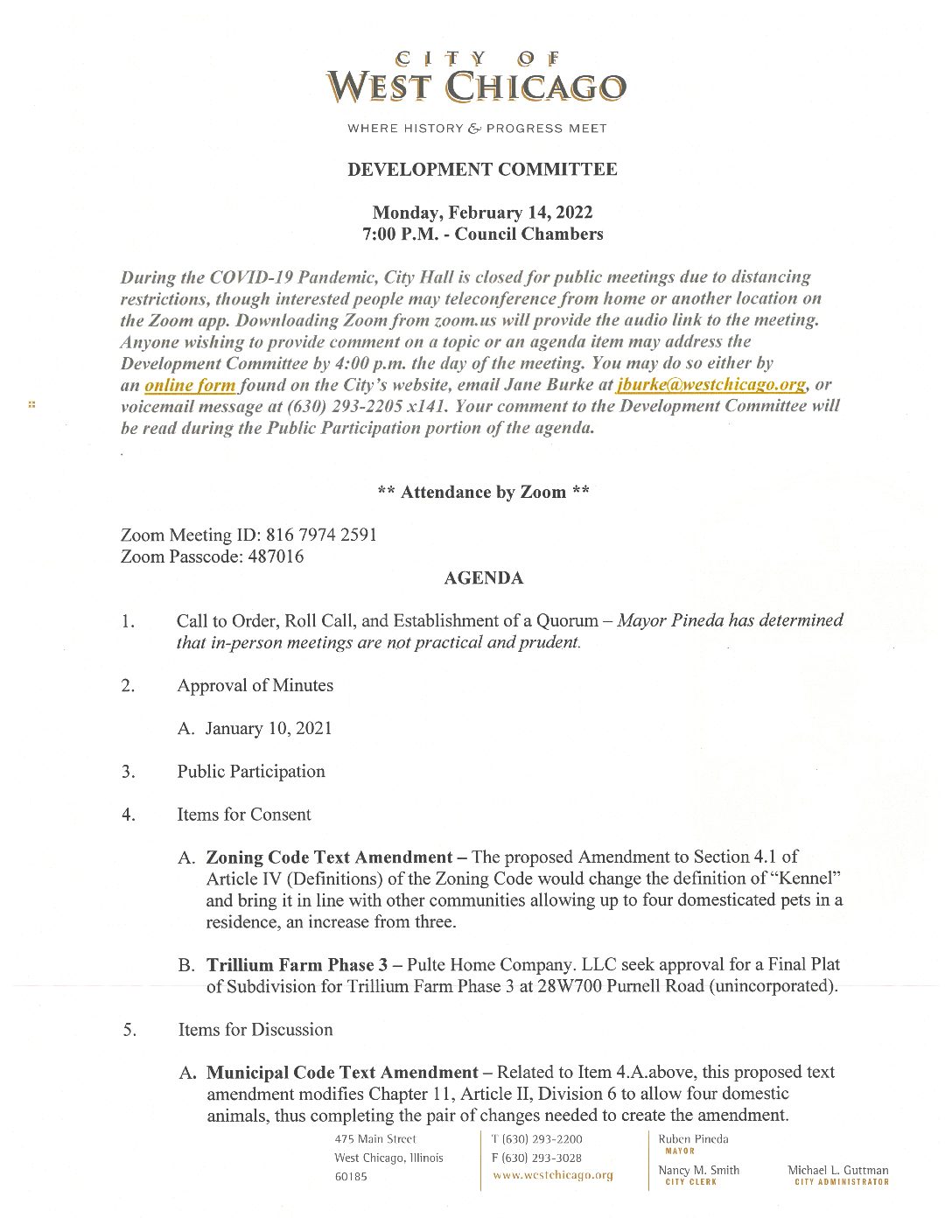 CITY OF
WEST CHICAGO

WHERE HISTORY & PROGRESS MEET

DEVELOPMENT COMMITTEE

Monday, February 14, 2022
7:00 P.M. - Council Chambers

During the COVID-19 Pandemic, City Hall is closed for public meetings due to distancing restrictions, though interested people may teleconference from home or another location on the Zoom app. Downloading Zoom from zoom.us will provide the audio link to the meeting. Anyone wishing to provide comment on a topic or an agenda item may address the Development Committee by 4:00 p.m. the day of the meeting. You may do so either by an online form found on the City's website, email Jane Burke at jburke@westchicago.org, or voicemail message at (630) 293-2205 x141. Your comment to the Development Committee will be read during the Public Participation portion of the agenda.

** Attendance by Zoom **

Zoom Meeting ID: 816 7974 2591
Zoom Passcode: 487016

AGENDA

1. Call to Order, Roll Call, and Establishment of a Quorum – Mayor Pineda has determined that in-person meetings are not practical and prudent.

2. Approval of Minutes

A. January 10, 2021

3. Public Participation

4. Items for Consent

A. Zoning Code Text Amendment – The proposed Amendment to Section 4.1 of Article IV (Definitions) of the Zoning Code would change the definition of "Kennel" and bring it in line with other communities allowing up to four domesticated pets in a residence, an increase from three.

B. Trillium Farm Phase 3 – Pulte Home Company. LLC seek approval for a Final Plat of Subdivision for Trillium Farm Phase 3 at 28W700 Purnell Road (unincorporated).

5. Items for Discussion

A. Municipal Code Text Amendment – Related to Item 4.A.above, this proposed text amendment modifies Chapter 11, Article II, Division 6 to allow four domestic animals, thus completing the pair of changes needed to create the amendment.

475 Main Street
West Chicago, Illinois
60185

T (630) 293-2200
F (630) 293-3028
www.westchicago.org

Ruben Pineda
MAYOR

Nancy M. Smith
CITY CLERK

Michael L. Guttman
CITY ADMINISTRATOR